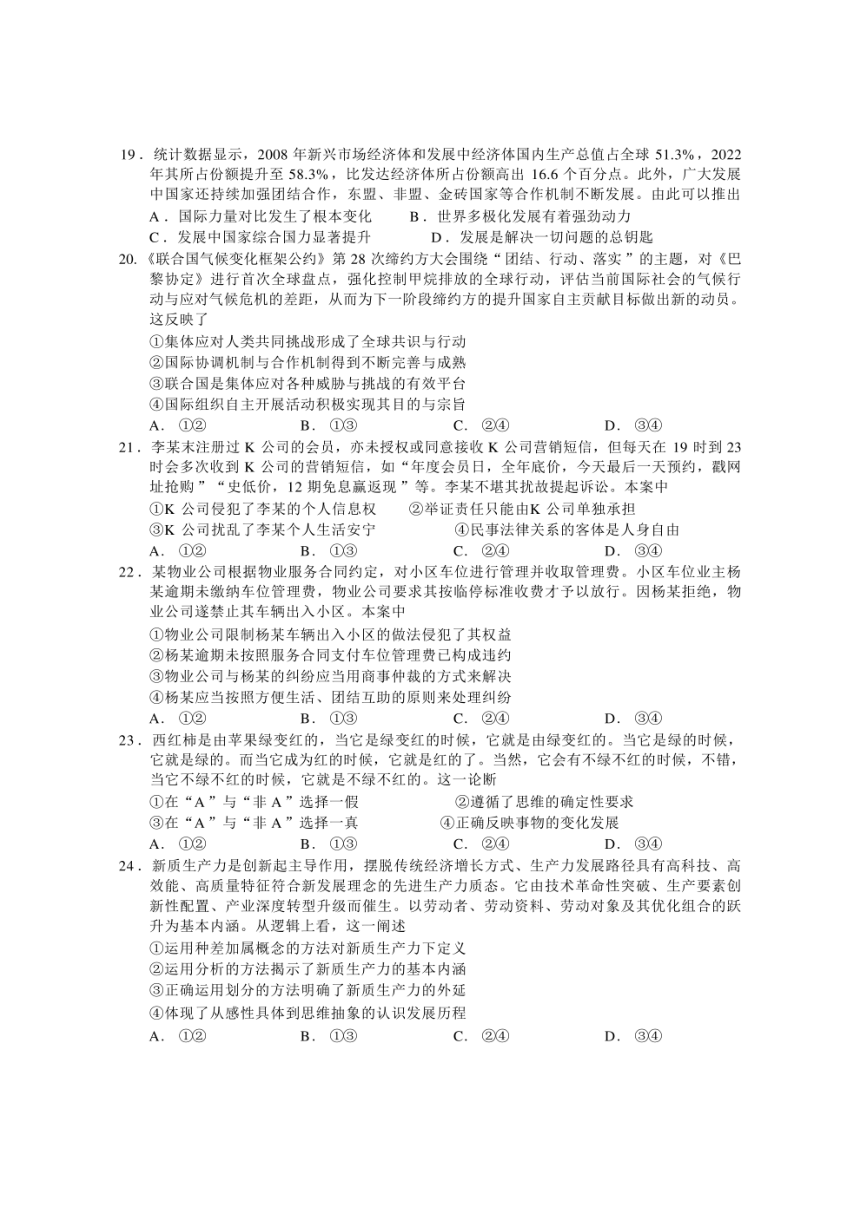 19．统计数据显示，2008 年新兴市场经济体和发展中经济体国内生产总值占全球 51.3%，2022 年其所占份额提升至 58.3%，比发达经济体所占份额高出 16.6 个百分点。此外，广大发展中国家还持续加强团结合作，东盟、非盟、金砖国家等合作机制不断发展。由此可以推出

A．国际力量对比发生了根本变化　　B．世界多极化发展有着强劲动力

C．发展中国家综合国力显著提升　　D．发展是解决一切问题的总钥匙

20.《联合国气候变化框架公约》第 28 次缔约方大会围绕“团结、行动、落实”的主题，对《巴黎协定》进行首次全球盘点，强化控制甲烷排放的全球行动，评估当前国际社会的气候行动与应对气候危机的差距，从而为下一阶段缔约方的提升国家自主贡献目标做出新的动员。这反映了

①集体应对人类共同挑战形成了全球共识与行动

②国际协调机制与合作机制得到不断完善与成熟

③联合国是集体应对各种威胁与挑战的有效平台

④国际组织自主开展活动积极实现其目的与宗旨

A．①②　　B．①③　　C．②④　　D．③④

21．李某未注册过 K 公司的会员，亦未授权或同意接收 K 公司营销短信，但每天在 19 时到 23 时会多次收到 K 公司的营销短信，如“年度会员日，全年底价，今天最后一天预约，戳网址抢购”“史低价，12 期免息赢返现”等。李某不堪其扰故提起诉讼。本案中

①K 公司侵犯了李某的个人信息权　　②举证责任只能由K 公司单独承担

③K 公司扰乱了李某个人生活安宁　　④民事法律关系的客体是人身自由

A．①②　　B．①③　　C．②④　　D．③④

22．某物业公司根据物业服务合同约定，对小区车位进行管理并收取管理费。小区车位业主杨某逾期未缴纳车位管理费，物业公司要求其按临停标准收费才予以放行。因杨某拒绝，物业公司遂禁止其车辆出入小区。本案中

①物业公司限制杨某车辆出入小区的做法侵犯了其权益

②杨某逾期未按照服务合同支付车位管理费已构成违约

③物业公司与杨某的纠纷应当用商事仲裁的方式来解决

④杨某应当按照方便生活、团结互助的原则来处理纠纷

A．①②　　B．①③　　C．②④　　D．③④

23．西红柿是由苹果绿变红的，当它是绿变红的时候，它就是由绿变红的。当它是绿的时候，它就是绿的。而当它成为红的时候，它就是红的了。当然，它会有不绿不红的时候，不错，当它不绿不红的时候，它就是不绿不红的。这一论断

①在“A”与“非 A”选择一假　　②遵循了思维的确定性要求

③在“A”与“非 A”选择一真　　④正确反映事物的变化发展

A．①②　　B．①③　　C．②④　　D．③④

24．新质生产力是创新起主导作用，摆脱传统经济增长方式、生产力发展路径具有高科技、高效能、高质量特征符合新发展理念的先进生产力质态。它由技术革命性突破、生产要素创新性配置、产业深度转型升级而催生。以劳动者、劳动资料、劳动对象及其优化组合的跃升为基本内涵。从逻辑上看，这一阐述

①运用种差加属概念的方法对新质生产力下定义

②运用分析的方法揭示了新质生产力的基本内涵

③正确运用划分的方法明确了新质生产力的外延

④体现了从感性具体到思维抽象的认识发展历程

A．①②　　B．①③　　C．②④　　D．③④